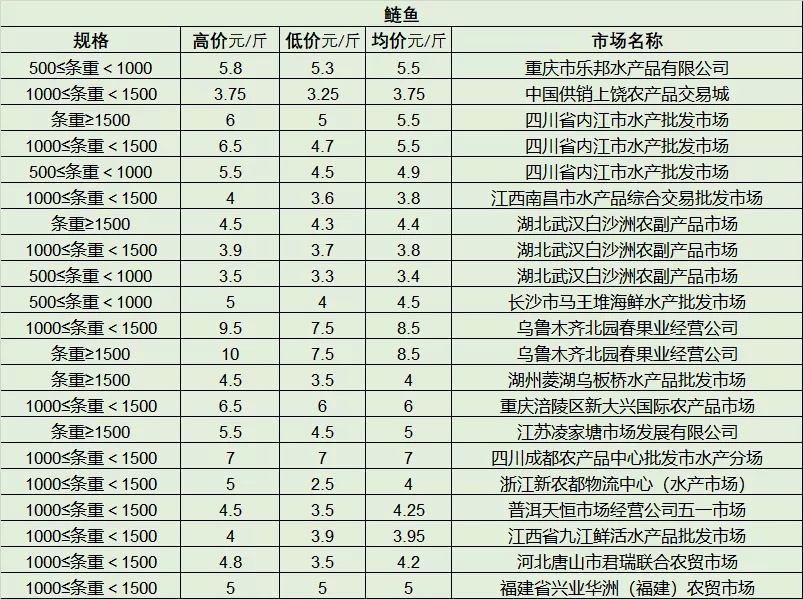 鲢鱼

| 规格 | 高价元/斤 | 低价元/斤 | 均价元/斤 | 市场名称 |
|---|---|---|---|---|
| 500≤条重＜1000 | 5.8 | 5.3 | 5.5 | 重庆市乐邦水产品有限公司 |
| 1000≤条重＜1500 | 3.75 | 3.25 | 3.75 | 中国供销上饶农产品交易城 |
| 条重≥1500 | 6 | 5 | 5.5 | 四川省内江市水产批发市场 |
| 1000≤条重＜1500 | 6.5 | 4.7 | 5.5 | 四川省内江市水产批发市场 |
| 500≤条重＜1000 | 5.5 | 4.5 | 4.9 | 四川省内江市水产批发市场 |
| 1000≤条重＜1500 | 4 | 3.6 | 3.8 | 江西南昌市水产品综合交易批发市场 |
| 条重≥1500 | 4.5 | 4.3 | 4.4 | 湖北武汉白沙洲农副产品市场 |
| 1000≤条重＜1500 | 3.9 | 3.7 | 3.8 | 湖北武汉白沙洲农副产品市场 |
| 500≤条重＜1000 | 3.5 | 3.3 | 3.4 | 湖北武汉白沙洲农副产品市场 |
| 500≤条重＜1000 | 5 | 4 | 4.5 | 长沙市马王堆海鲜水产批发市场 |
| 1000≤条重＜1500 | 9.5 | 7.5 | 8.5 | 乌鲁木齐北园春果业经营公司 |
| 条重≥1500 | 10 | 7.5 | 8.5 | 乌鲁木齐北园春果业经营公司 |
| 条重≥1500 | 4.5 | 3.5 | 4 | 湖州菱湖乌板桥水产品批发市场 |
| 1000≤条重＜1500 | 6.5 | 6 | 6 | 重庆涪陵区新大兴国际农产品市场 |
| 条重≥1500 | 5.5 | 4.5 | 5 | 江苏凌家塘市场发展有限公司 |
| 1000≤条重＜1500 | 7 | 7 | 7 | 四川成都农产品中心批发市水产分场 |
| 1000≤条重＜1500 | 5 | 2.5 | 4 | 浙江新农都物流中心（水产市场） |
| 1000≤条重＜1500 | 4.5 | 3.5 | 4.25 | 普洱天恒市场经营公司五一市场 |
| 1000≤条重＜1500 | 4 | 3.9 | 3.95 | 江西省九江鲜活水产品批发市场 |
| 1000≤条重＜1500 | 4.8 | 3.5 | 4.2 | 河北唐山市君瑞联合农贸市场 |
| 1000≤条重＜1500 | 5 | 5 | 5 | 福建省兴业华洲（福建）农贸市场 |